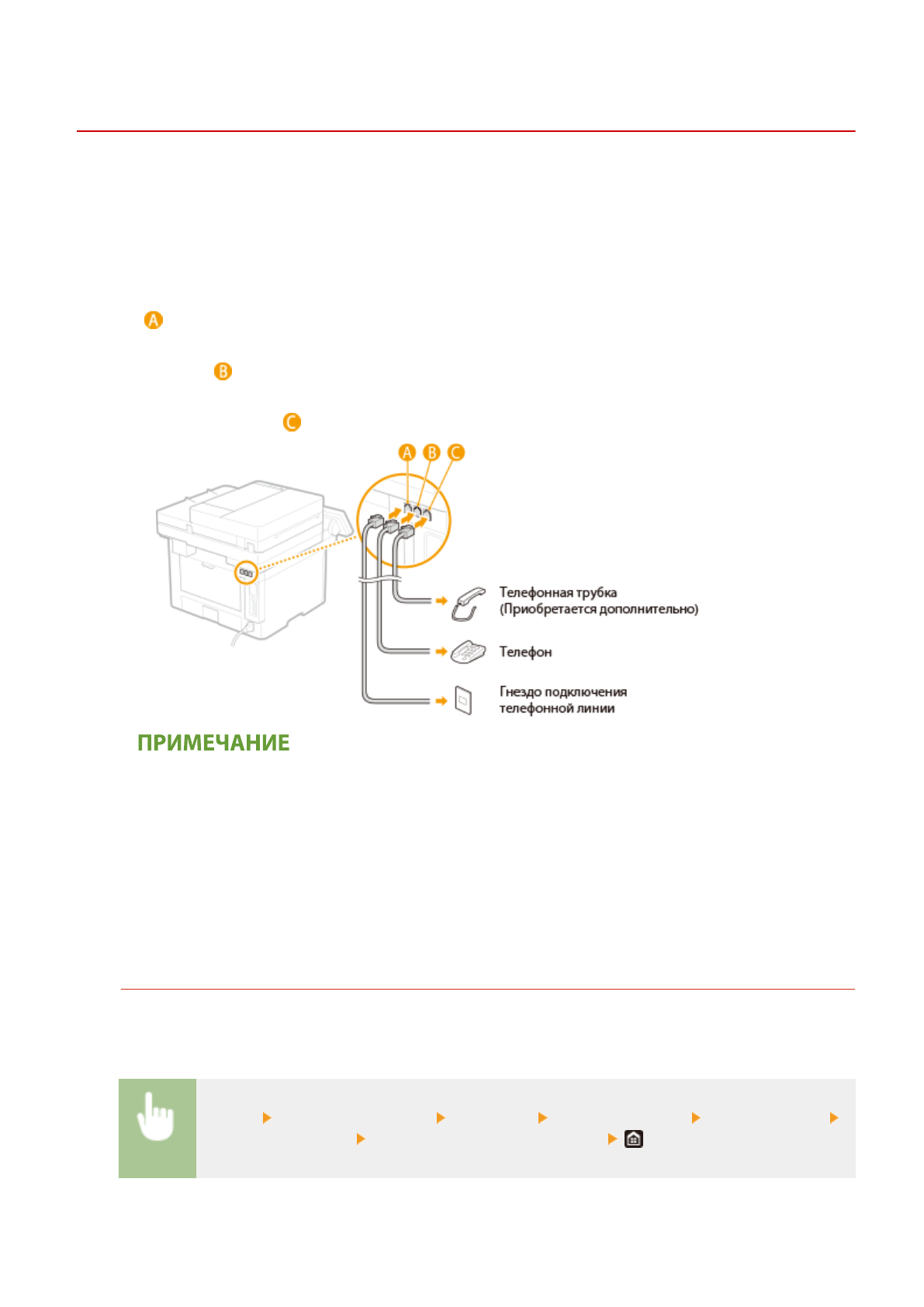 A

B

C

A B C

Телефонная трубка (Приобретается дополнительно)

Телефон

Гнездо подключения телефонной линии

ПРИМЕЧАНИЕ